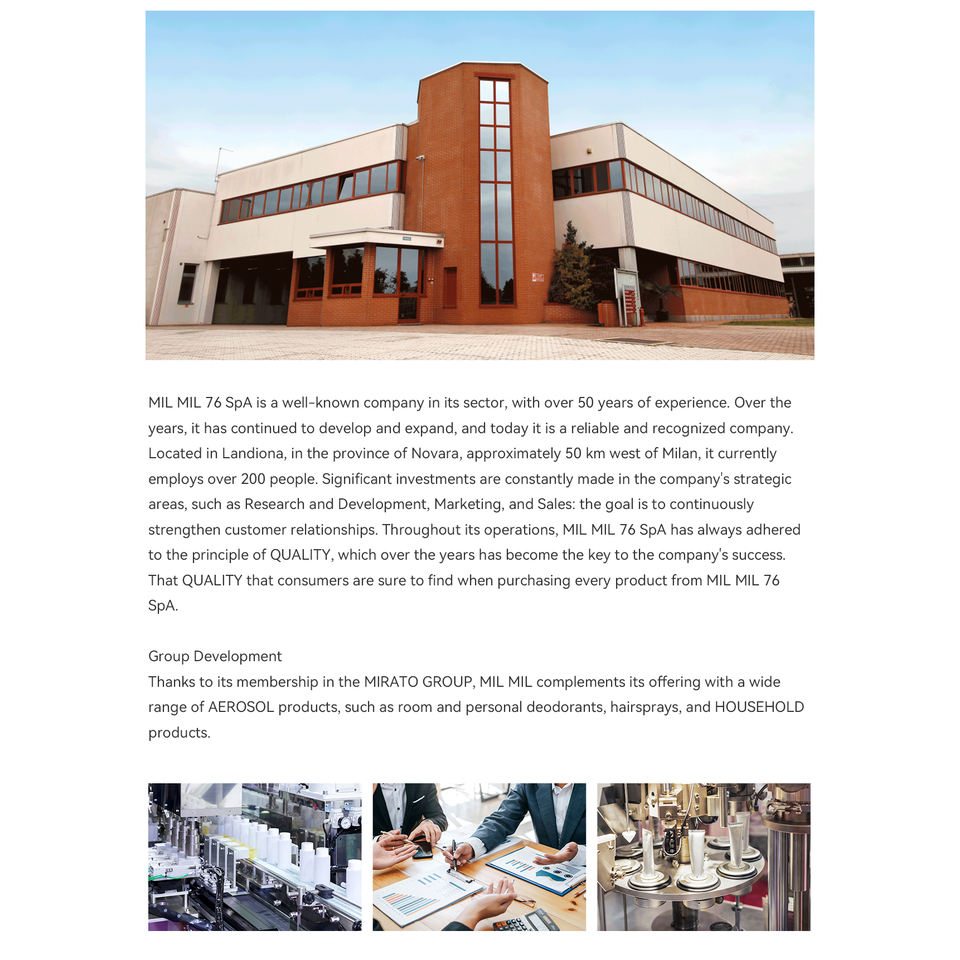 MIL MIL 76 SpA is a well-known company in its sector, with over 50 years of experience. Over the years, it has continued to develop and expand, and today it is a reliable and recognized company. Located in Landiona, in the province of Novara, approximately 50 km west of Milan, it currently employs over 200 people. Significant investments are constantly made in the company's strategic areas, such as Research and Development, Marketing, and Sales: the goal is to continuously strengthen customer relationships. Throughout its operations, MIL MIL 76 SpA has always adhered to the principle of QUALITY, which over the years has become the key to the company's success. That QUALITY that consumers are sure to find when purchasing every product from MIL MIL 76 SpA.

Group Development
Thanks to its membership in the MIRATO GROUP, MIL MIL complements its offering with a wide range of AEROSOL products, such as room and personal deodorants, hairsprays, and HOUSEHOLD products.